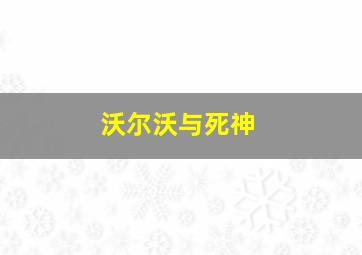 沃尔沃与死神